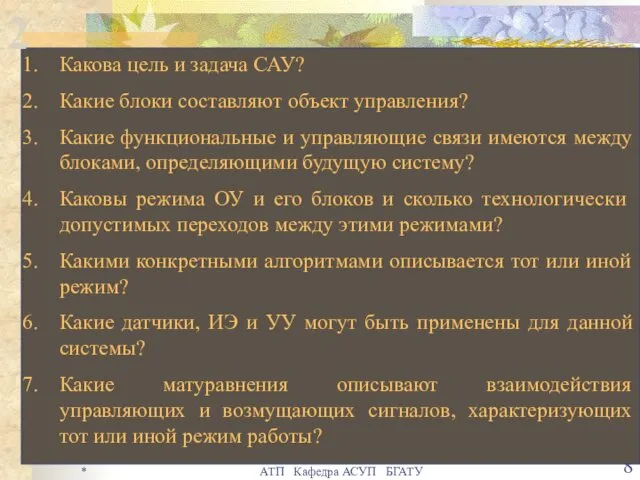 1. Какова цель и задача САУ?

2. Какие блоки составляют объект управления?

3. Какие функциональные и управляющие связи имеются между блоками, определяющими будущую систему?

4. Каковы режима ОУ и его блоков и сколько технологически допустимых переходов между этими режимами?

5. Какими конкретными алгоритмами описывается тот или иной режим?

6. Какие датчики, ИЭ и УУ могут быть применены для данной системы?

7. Какие матуравнения описывают взаимодействия управляющих и возмущающих сигналов, характеризующих тот или иной режим работы?

*

АТП Кафедра АСУП БГАТУ

8